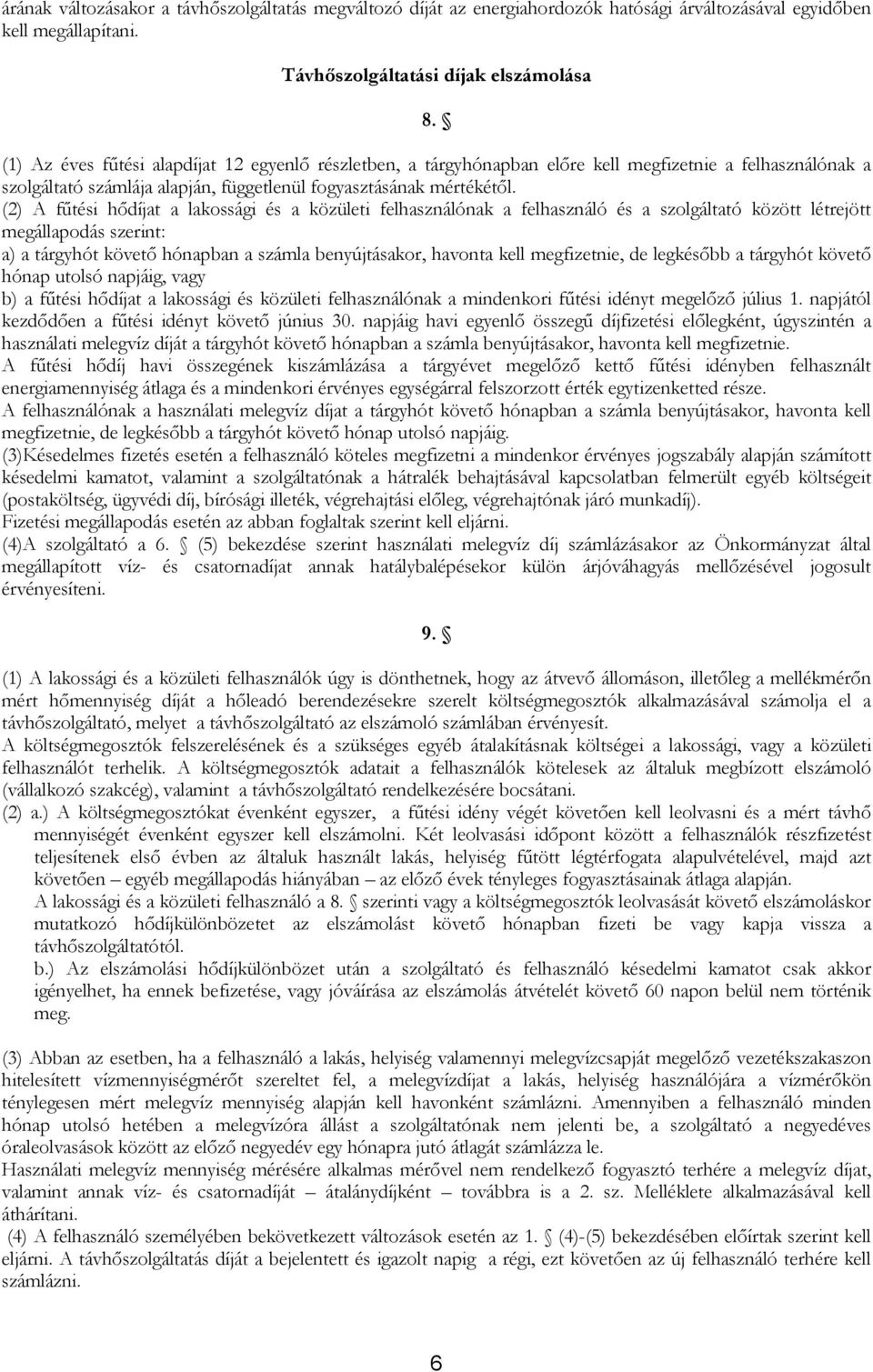 árának változásakor a távhőszolgáltatás megváltozó díját az energiahordozók hatósági árváltozásával egyidőben kell megállapítani.

Távhőszolgáltatási díjak elszámolása

8. §

(1) Az éves fűtési alapdíjat 12 egyenlő részletben, a tárgyhónapban előre kell megfizetnie a felhasználónak a szolgáltató számlája alapján, függetlenül fogyasztásának mértékétől.
(2) A fűtési hődíjat a lakossági és a közületi felhasználónak a felhasználó és a szolgáltató között létrejött megállapodás szerint:
a) a tárgyhót követő hónapban a számla benyújtásakor, havonta kell megfizetnie, de legkésőbb a tárgyhót követő hónap utolsó napjáig, vagy
b) a fűtési hődíjat a lakossági és közületi felhasználónak a mindenkori fűtési idényt megelőző július 1. napjától kezdődően a fűtési idényt követő június 30. napjáig havi egyenlő összegű díjfizetési előlegként, úgyszintén a használati melegvíz díját a tárgyhót követő hónapban a számla benyújtásakor, havonta kell megfizetnie.
A fűtési hődíj havi összegének kiszámlázása a tárgyévet megelőző kettő fűtési idényben felhasznált energiamennyiség átlaga és a mindenkori érvényes egységárral felszorzott érték egytizenketted része.
A felhasználónak a használati melegvíz díjat a tárgyhót követő hónapban a számla benyújtásakor, havonta kell megfizetnie, de legkésőbb a tárgyhót követő hónap utolsó napjáig.
(3)Késedelmes fizetés esetén a felhasználó köteles megfizetni a mindenkor érvényes jogszabály alapján számított késedelmi kamatot, valamint a szolgáltatónak a hátralék behajtásával kapcsolatban felmerült egyéb költségeit (postaköltség, ügyvédi díj, bírósági illeték, végrehajtási előleg, végrehajtónak járó munkadíj).
Fizetési megállapodás esetén az abban foglaltak szerint kell eljárni.
(4)A szolgáltató a 6. § (5) bekezdése szerint használati melegvíz díj számlázásakor az Önkormányzat által megállapított víz- és csatornadíjat annak hatálybalépésekor külön árjóváhagyás mellőzésével jogosult érvényesíteni.

9. §

(1) A lakossági és a közületi felhasználók úgy is dönthetnek, hogy az átvevő állomáson, illetőleg a mellékmérőn mért hőmennyiség díját a hőleadó berendezésekre szerelt költségmegosztók alkalmazásával számolja el a távhőszolgáltató, melyet a távhőszolgáltató az elszámoló számlában érvényesít.
A költségmegosztók felszerelésének és a szükséges egyéb átalakításnak költségei a lakossági, vagy a közületi felhasználót terhelik. A költségmegosztók adatait a felhasználók kötelesek az általuk megbízott elszámoló (vállalkozó szakcég), valamint a távhőszolgáltató rendelkezésére bocsátani.
(2) a.) A költségmegosztókat évenként egyszer, a fűtési idény végét követően kell leolvasni és a mért távhő mennyiségét évenként egyszer kell elszámolni. Két leolvasási időpont között a felhasználók részfizetést teljesítenek első évben az általuk használt lakás, helyiség fűtött légtérfogata alapulvételével, majd azt követően – egyéb megállapodás hiányában – az előző évek tényleges fogyasztásainak átlaga alapján.
A lakossági és a közületi felhasználó a 8. § szerinti vagy a költségmegosztók leolvasását követő elszámoláskor mutatkozó hődíjkülönbözetet az elszámolást követő hónapban fizeti be vagy kapja vissza a távhőszolgáltatótól.
b.) Az elszámolási hődíjkülönbözet után a szolgáltató és felhasználó késedelmi kamatot csak akkor igényelhet, ha ennek befizetése, vagy jóváírása az elszámolás átvételét követő 60 napon belül nem történik meg.

(3) Abban az esetben, ha a felhasználó a lakás, helyiség valamennyi melegvízcsapját megelőző vezetékszakaszon hitelesített vízmennyiségmérőt szereltet fel, a melegvízdíjat a lakás, helyiség használójára a vízmérőkön ténylegesen mért melegvíz mennyiség alapján kell havonként számlázni. Amennyiben a felhasználó minden hónap utolsó hetében a melegvízóra állást a szolgáltatónak nem jelenti be, a szolgáltató a negyedéves óraleolvasások között az előző negyedév egy hónapra jutó átlagát számlázza le.
Használati melegvíz mennyiség mérésére alkalmas mérővel nem rendelkező fogyasztó terhére a melegvíz díjat, valamint annak víz- és csatornadíját – átalánydíjként – továbbra is a 2. sz. Melléklete alkalmazásával kell áthárítani.
(4) A felhasználó személyében bekövetkezett változások esetén az 1. § (4)-(5) bekezdésében előírtak szerint kell eljárni. A távhőszolgáltatás díját a bejelentett és igazolt napig a régi, ezt követően az új felhasználó terhére kell számlázni.

6